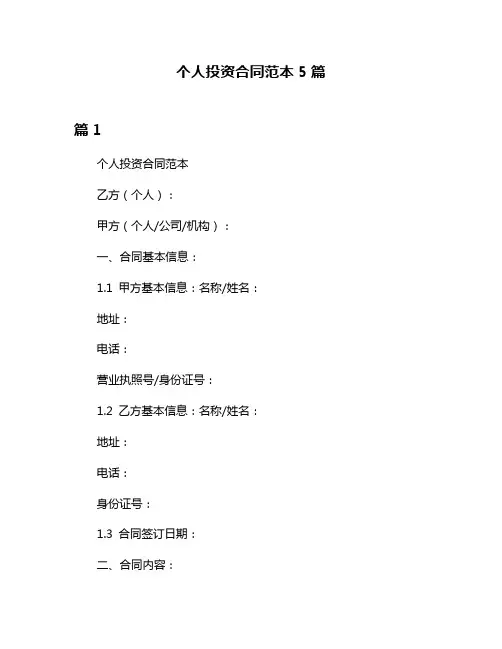 个人投资合同范本 5 篇

篇 1

个人投资合同范本

乙方（个人）：

甲方（个人/公司/机构）：

一、合同基本信息：

1.1 甲方基本信息：名称/姓名：

地址：

电话：

营业执照号/身份证号：

1.2 乙方基本信息：名称/姓名：

地址：

电话：

身份证号：

1.3 合同签订日期：

二、合同内容：